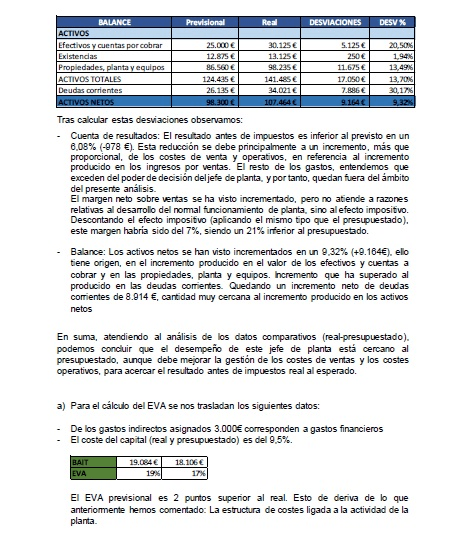 | BALANCE | Previsional | Real | DESVIACIONES | DESV % |
|---|---|---|---|---|
| ACTIVOS | | | | |
| Efectivos y cuentas por cobrar | 25.000 € | 30.125 € | 5.125 € | 20,50% |
| Existencias | 12.875 € | 13.125 € | 250 € | 1,94% |
| Propiedades, planta y equipos | 86.560 € | 98.235 € | 11.675 € | 13,49% |
| ACTIVOS TOTALES | 124.435 € | 141.485 € | 17.050 € | 13,70% |
| Deudas corrientes | 26.135 € | 34.021 € | 7.886 € | 30,17% |
| ACTIVOS NETOS | 98.300 € | 107.464 € | 9.164 € | 9,32% |

Tras calcular estas desviaciones observamos:

- Cuenta de resultados: El resultado antes de impuestos es inferior al previsto en un 6,08% (-978 €). Esta reducción se debe principalmente a un incremento, más que proporcional, de los costes de venta y operativos, en referencia al incremento producido en los ingresos por ventas. El resto de los gastos, entendemos que exceden del poder de decisión del jefe de planta, y por tanto, quedan fuera del ámbito del presente análisis.
El margen neto sobre ventas se ha visto incrementado, pero no atiende a razones relativas al desarrollo del normal funcionamiento de planta, sino al efecto impositivo. Descontando el efecto impositivo (aplicando el mismo tipo que el presupuestado), este margen habría sido del 7%, siendo un 21% inferior al presupuestado.

- Balance: Los activos netos se han visto incrementados en un 9,32% (+9.164€), ello tiene origen, en el incremento producido en el valor de los efectivos y cuentas a cobrar y en las propiedades, planta y equipos. Incremento que ha superado al producido en las deudas corrientes. Quedando un incremento neto de deudas corrientes de 8.914 €, cantidad muy cercana al incremento producido en los activos netos

En suma, atendiendo al análisis de los datos comparativos (real-presupuestado), podemos concluir que el desempeño de este jefe de planta está cercano al presupuestado, aunque debe mejorar la gestión de los costes de ventas y los costes operativos, para acercar el resultado antes de impuestos real al esperado.

a) Para el cálculo del EVA se nos trasladan los siguientes datos:

- De los gastos indirectos asignados 3.000€ corresponden a gastos financieros
- El coste del capital (real y presupuestado) es del 9,5%.

| BAIT | 19.084 € | 18.106 € |
|---|---|---|
| EVA | 19% | 17% |

El EVA previsional es 2 puntos superior al real. Esto de deriva de lo que anteriormente hemos comentado: La estructura de costes ligada a la actividad de la planta.